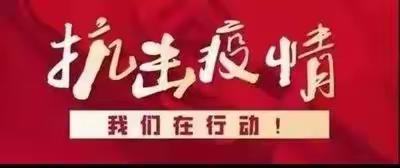 抗击疫情

我们在行动！